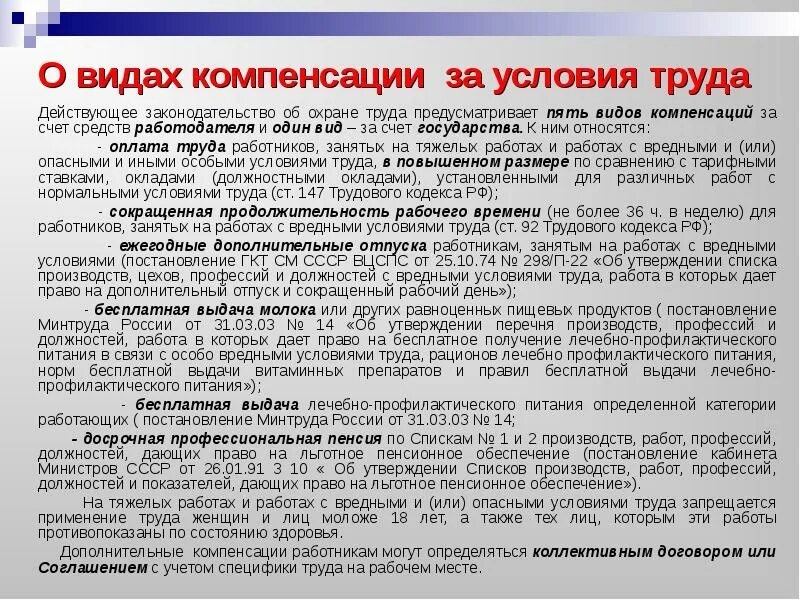 О видах компенсации за условия труда

Действующее законодательство об охране труда предусматривает пять видов компенсаций за счет средств работодателя и один вид – за счет государства. К ним относятся:

- оплата труда работников, занятых на тяжелых работах и работах с вредными и (или) опасными и иными особыми условиями труда, в повышенном размере по сравнению с тарифными ставками, окладами (должностными окладами), установленными для различных работ с нормальными условиями труда (ст. 147 Трудового кодекса РФ);

- сокращенная продолжительность рабочего времени (не более 36 ч. в неделю) для работников, занятых на работах с вредными условиями труда (ст. 92 Трудового кодекса РФ);

- ежегодные дополнительные отпуска работникам, занятым на работах с вредными условиями (постановление ГКТ СМ СССР ВЦСПС от 25.10.74 № 298/П-22 «Об утверждении списка производств, цехов, профессий и должностей с вредными условиями труда, работа в которых дает право на дополнительный отпуск и сокращенный рабочий день»);

- бесплатная выдача молока или других равноценных пищевых продуктов ( постановление Минтруда России от 31.03.03 № 14 «Об утверждении перечня производств, профессий и должностей, работа в которых дает право на бесплатное получение лечебно-профилактического питания в связи с особо вредными условиями труда, рационов лечебно профилактического питания, норм бесплатной выдачи витаминных препаратов и правил бесплатной выдачи лечебно-профилактического питания»);

- бесплатная выдача лечебно-профилактического питания определенной категории работающих ( постановление Минтруда России от 31.03.03 № 14;

- досрочная профессиональная пенсия по Спискам № 1 и 2 производств, работ, профессий, должностей, дающих право на льготное пенсионное обеспечение (постановление кабинета Министров СССР от 26.01.91 3 10 « Об утверждении Списков производств, работ, профессий, должностей и показателей, дающих право на льготное пенсионное обеспечение»).

На тяжелых работах и работах с вредными и (или) опасными условиями труда запрещается применение труда женщин и лиц моложе 18 лет, а также тех лиц, которым эти работы противопоказаны по состоянию здоровья.

Дополнительные компенсации работникам могут определяться коллективным договором или Соглашением с учетом специфики труда на рабочем месте.